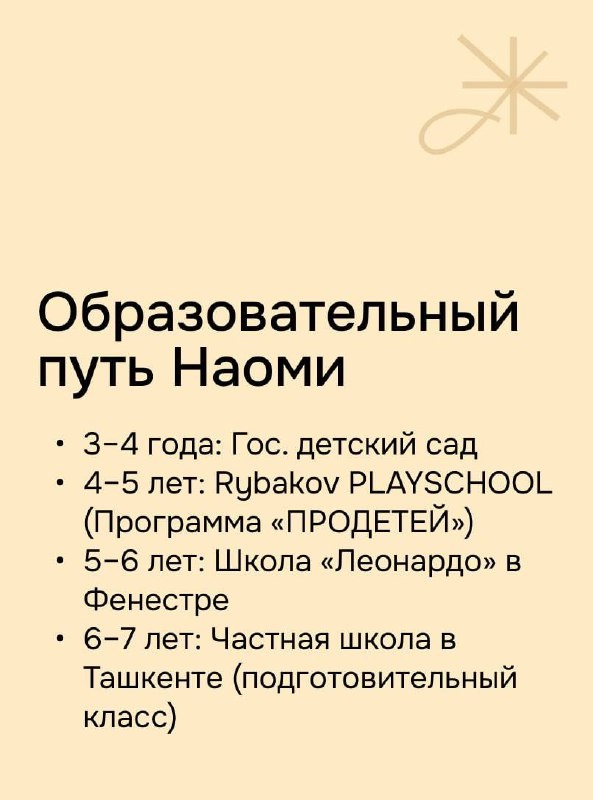 Образовательный путь Наоми

• 3–4 года: Гос. детский сад
• 4–5 лет: Rybakov PLAYSCHOOL (Программа «ПРОДЕТЕЙ»)
• 5–6 лет: Школа «Леонардо» в Фенестре
• 6–7 лет: Частная школа в Ташкенте (подготовительный класс)